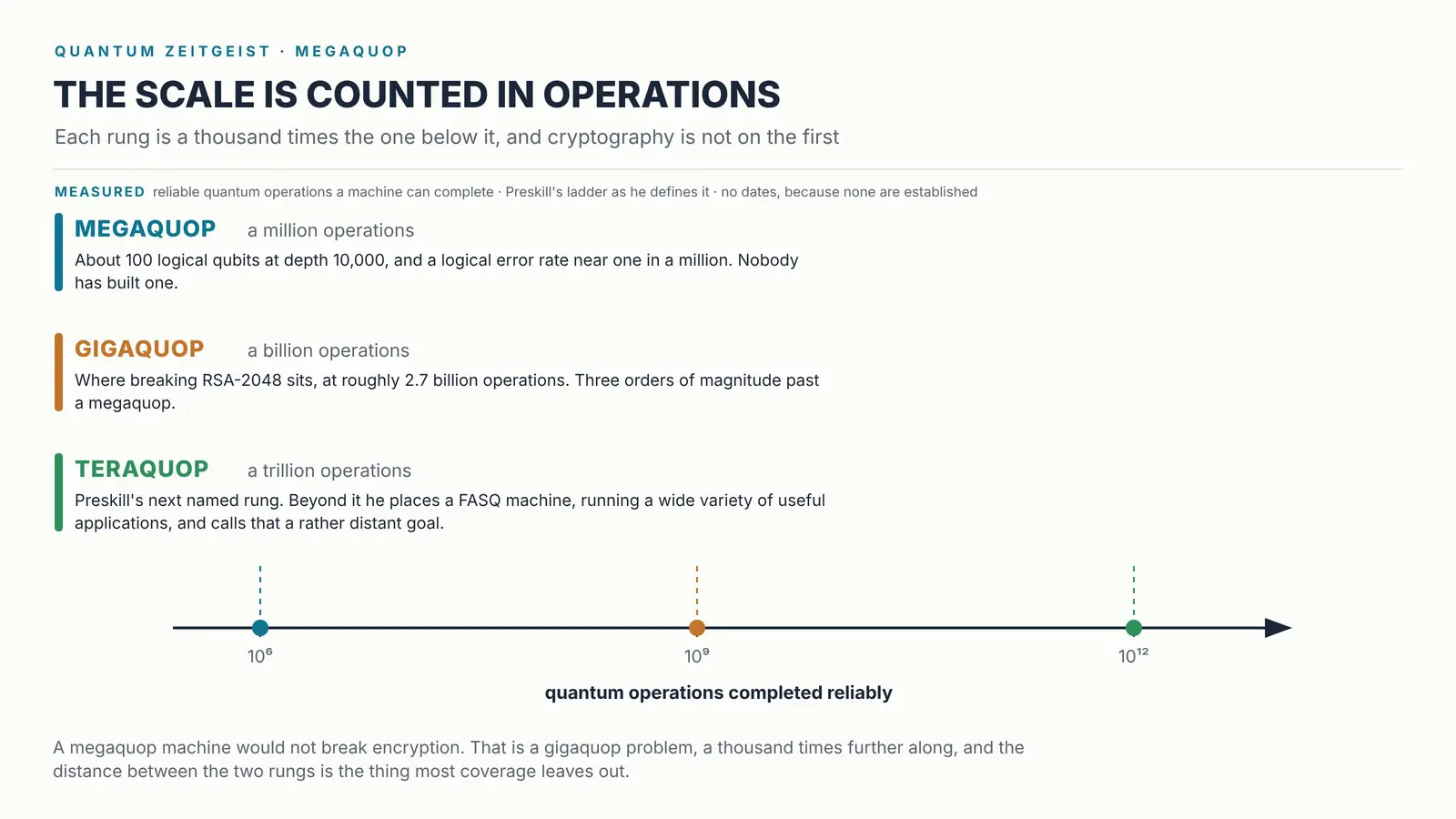 QUANTUM ZEITGEIST · MEGAQUOP

THE SCALE IS COUNTED IN OPERATIONS

Each rung is a thousand times the one below it, and cryptography is not on the first

MEASURED reliable quantum operations a machine can complete · Preskill's ladder as he defines it · no dates, because none are established

MEGAQUOP a million operations

About 100 logical qubits at depth 10,000, and a logical error rate near one in a million. Nobody has built one.

GIGAQUOP a billion operations

Where breaking RSA-2048 sits, at roughly 2.7 billion operations. Three orders of magnitude past a megaquop.

TERAQUOP a trillion operations

Preskill's next named rung. Beyond it he places a FASQ machine, running a wide variety of useful applications, and calls that a rather distant goal.

$10^6$

$10^9$

$10^{12}$

quantum operations completed reliably

A megaquop machine would not break encryption. That is a gigaquop problem, a thousand times further along, and the distance between the two rungs is the thing most coverage leaves out.